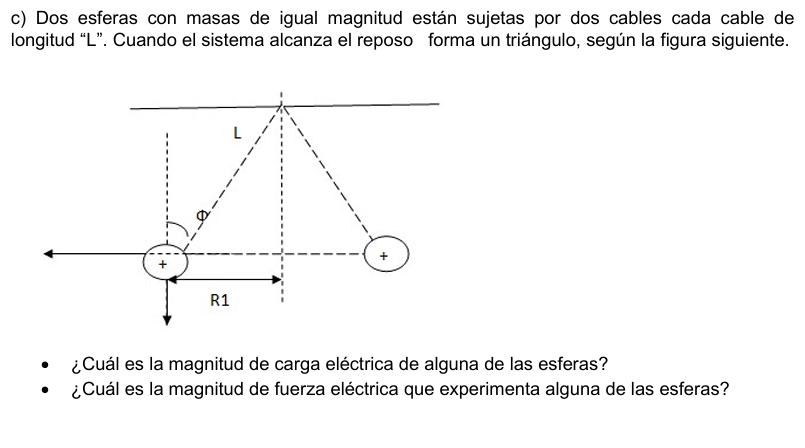 c) Dos esferas con masas de igual magnitud están sujetas por dos cables cada cable de longitud “L”. Cuando el sistema alcanza el reposo forma un triángulo, según la figura siguiente.

L
Φ
+
+
R1

• ¿Cuál es la magnitud de carga eléctrica de alguna de las esferas?
• ¿Cuál es la magnitud de fuerza eléctrica que experimenta alguna de las esferas?